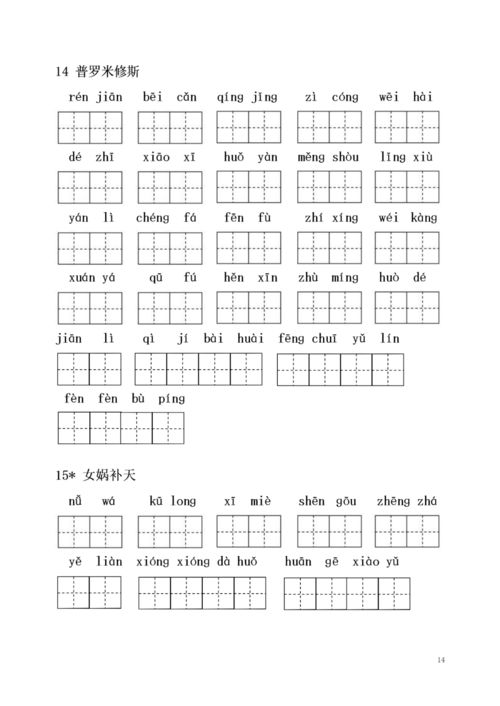 14 普罗米修斯

rén jiān  bēi cǎn  qíng jǐng  zì cóng  wēi hài

dé zhī  xiāo xī  huǒ yàn  měng shòu  lǐng xiù

yán lì  chéng fá  fēn fù  zhí xíng  wéi kàng

xuán yá  qū fú  hěn xīn  zhù míng  huò dé

jiān lì  qì jí bài huài  fēng chuī yǔ lín

fèn fèn bù píng

15* 女娲补天

nǚ wá  kū long  xī miè  shēn gōu  zhēng zhá

yě liàn  xióng xióng dà huǒ  huān gē xiào yǔ

14